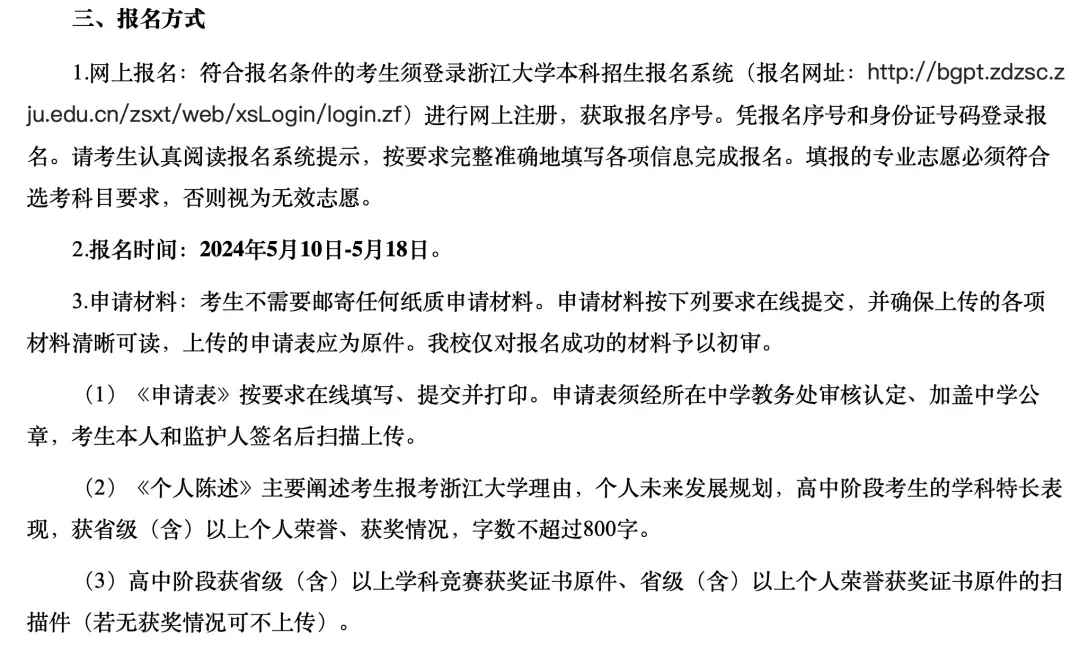 三、报名方式

1.网上报名：符合报名条件的考生须登录浙江大学本科招生报名系统（报名网址：http://bgpt.zdzsc.zju.edu.cn/zsxt/web/xsLogin/login.zf）进行网上注册，获取报名序号。凭报名序号和身份证号码登录报名。请考生认真阅读报名系统提示，按要求完整准确地填写各项信息完成报名。填报的专业志愿必须符合选考科目要求，否则视为无效志愿。

2.报名时间：2024年5月10日-5月18日。

3.申请材料：考生不需要邮寄任何纸质申请材料。申请材料按下列要求在线提交，并确保上传的各项材料清晰可读，上传的申请表应为原件。我校仅对报名成功的材料予以初审。

（1）《申请表》按要求在线填写、提交并打印。申请表须经所在中学教务处审核认定、加盖中学公章，考生本人和监护人签名后扫描上传。

（2）《个人陈述》主要阐述考生报考浙江大学理由，个人未来发展规划，高中阶段考生的学科特长表现，获省级（含）以上个人荣誉、获奖情况，字数不超过800字。

（3）高中阶段获省级（含）以上学科竞赛获奖证书原件、省级（含）以上个人荣誉获奖证书原件的扫描件（若无获奖情况可不上传）。